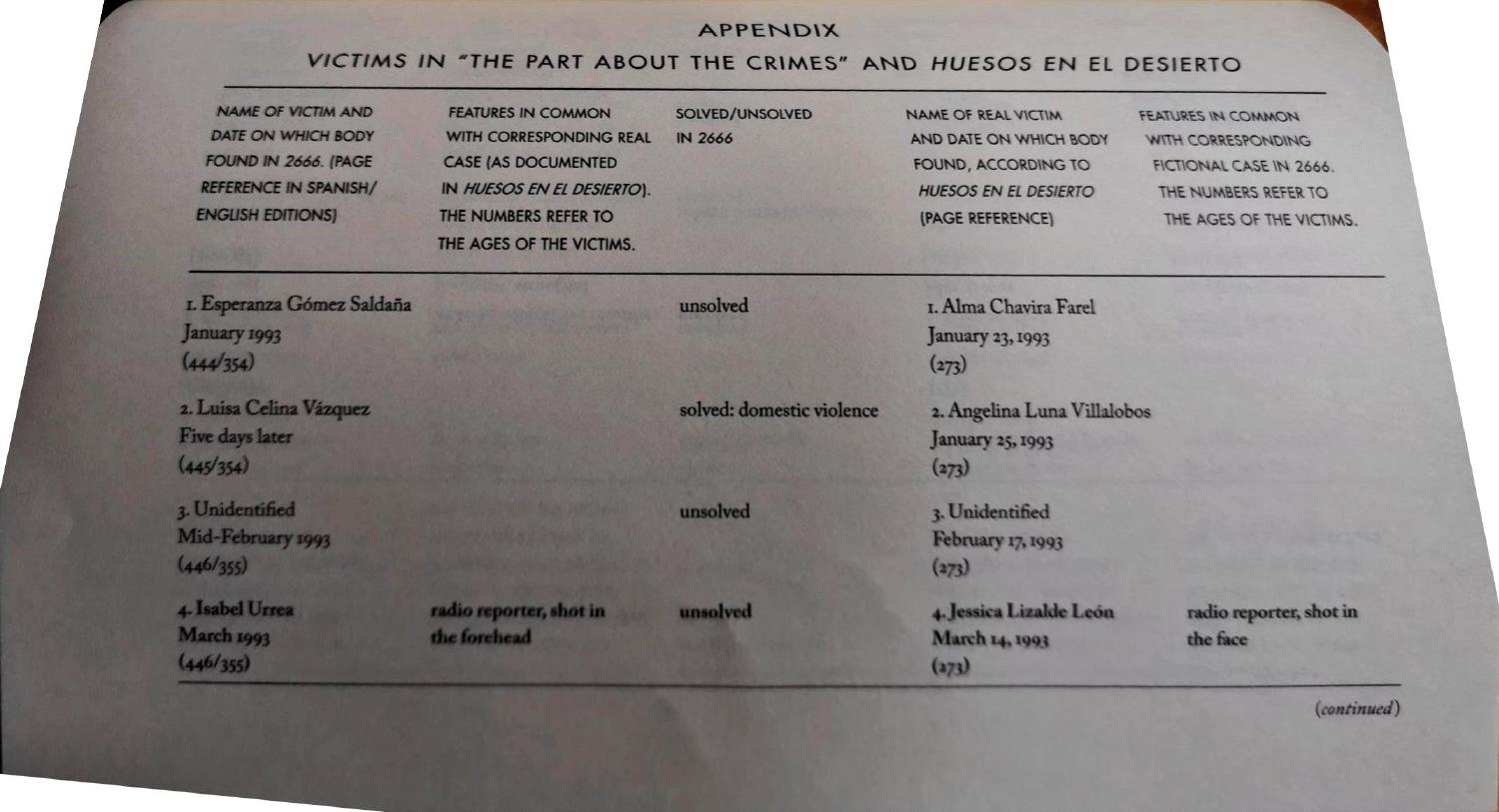 APPENDIX

VICTIMS IN "THE PART ABOUT THE CRIMES" AND HUESOS EN EL DESIERTO

| NAME OF VICTIM AND DATE ON WHICH BODY FOUND IN 2666. (PAGE REFERENCE IN SPANISH/ ENGLISH EDITIONS) | FEATURES IN COMMON WITH CORRESPONDING REAL CASE (AS DOCUMENTED IN HUESOS EN EL DESIERTO). THE NUMBERS REFER TO THE AGES OF THE VICTIMS. | SOLVED/UNSOLVED IN 2666 | NAME OF REAL VICTIM AND DATE ON WHICH BODY FOUND, ACCORDING TO HUESOS EN EL DESIERTO (PAGE REFERENCE) | FEATURES IN COMMON WITH CORRESPONDING FICTIONAL CASE IN 2666. THE NUMBERS REFER TO THE AGES OF THE VICTIMS. |
|---|---|---|---|---|
| 1. Esperanza Gómez Saldaña January 1993 (444/354) | | unsolved | 1. Alma Chavira Farel January 23, 1993 (273) | |
| 2. Luisa Celina Vázquez Five days later (445/354) | | solved: domestic violence | 2. Angelina Luna Villalobos January 25, 1993 (273) | |
| 3. Unidentified Mid-February 1993 (446/355) | | unsolved | 3. Unidentified February 17, 1993 (273) | |
| 4. Isabel Urrea March 1993 (446/355) | radio reporter, shot in the forehead | unsolved | 4. Jessica Lizalde León March 14, 1993 (273) | radio reporter, shot in the face |

(continued)